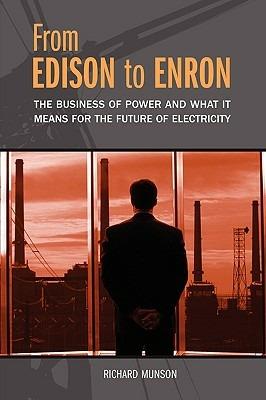 From
EDISON to ENRON

THE BUSINESS OF POWER AND WHAT IT MEANS FOR THE FUTURE OF ELECTRICITY

RICHARD MUNSON